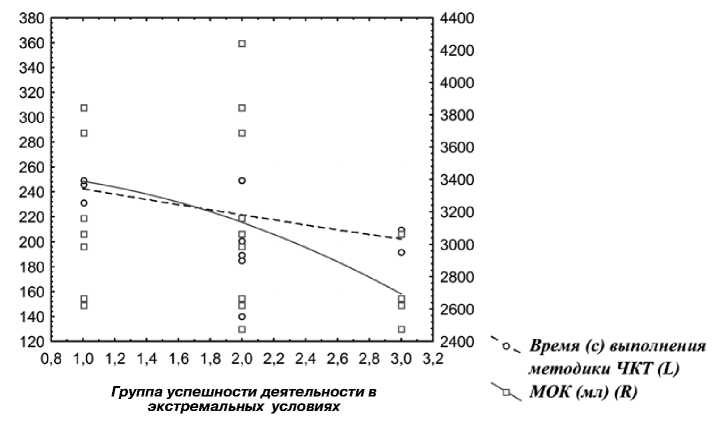 380
360
340
320
300
280
260
240
220
200
180
160
140
120

4400
4200
4000
3800
3600
3400
3200
3000
2800
2600
2400

0,8 1,0 1,2 1,4 1,6 1,8 2,0 2,2 2,4 2,6 2,8 3,0 3,2

Группа успешности деятельности в экстремальных условиях

Время (с) выполнения методики ЧКТ (L)

МОК (мл) (R)